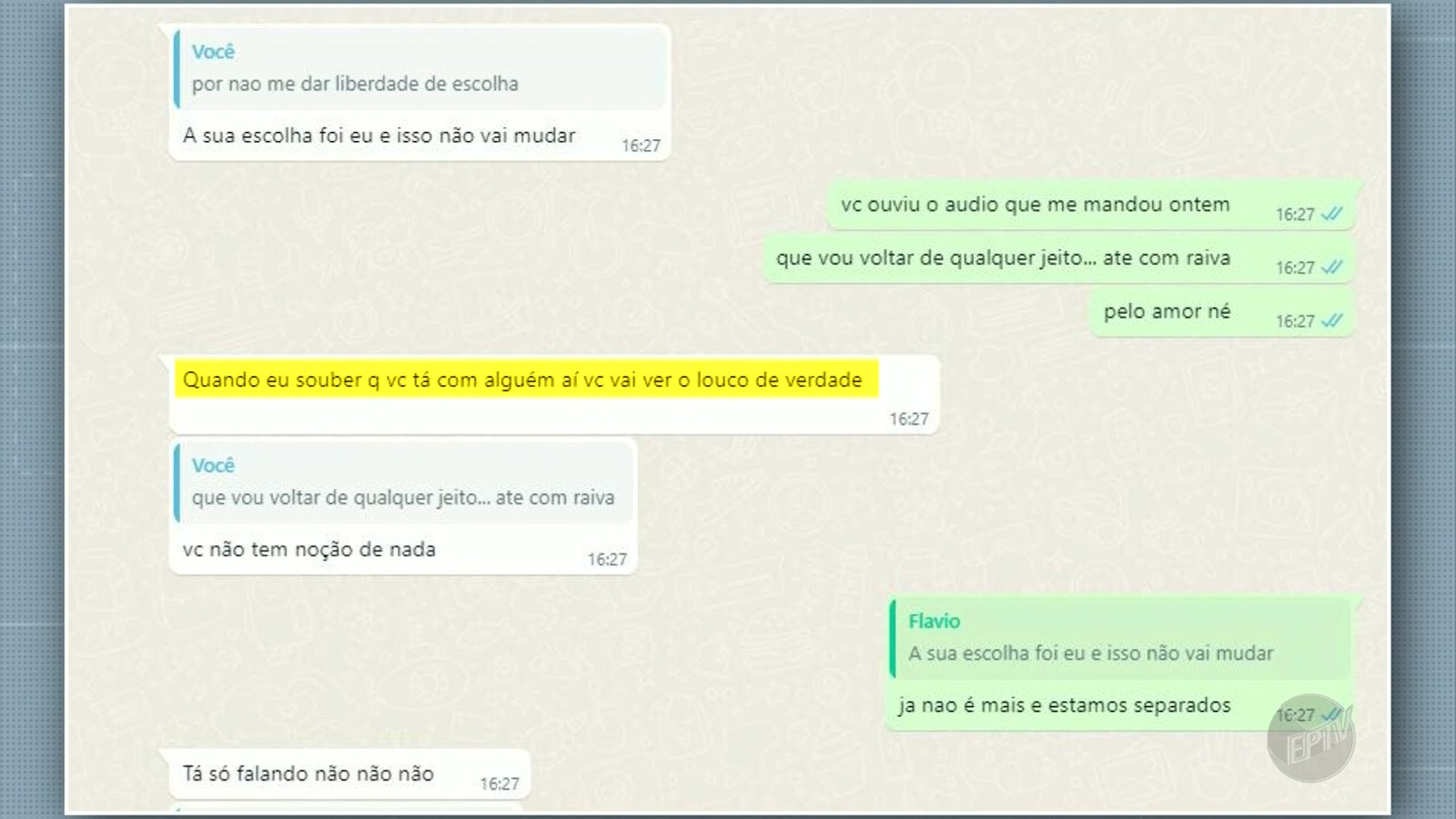 Você
por nao me dar liberdade de escolha

A sua escolha foi eu e isso não vai mudar 16:27

vc ouviu o audio que me mandou ontem 16:27

que vou voltar de qualquer jeito... ate com raiva 16:27

pelo amor né 16:27

Quando eu souber q vc tá com alguém aí vc vai ver o louco de verdade 16:27

Você
que vou voltar de qualquer jeito... ate com raiva

vc não tem noção de nada 16:27

Flavio
A sua escolha foi eu e isso não vai mudar

ja nao é mais e estamos separados 16:27

Tá só falando não não não 16:27

EPTV